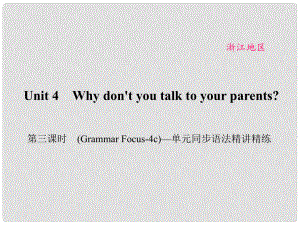 浙江地区

Unit 4 Why don't you talk to your parents?

第三课时 (Grammar Focus-4c)—单元同步语法精讲精练